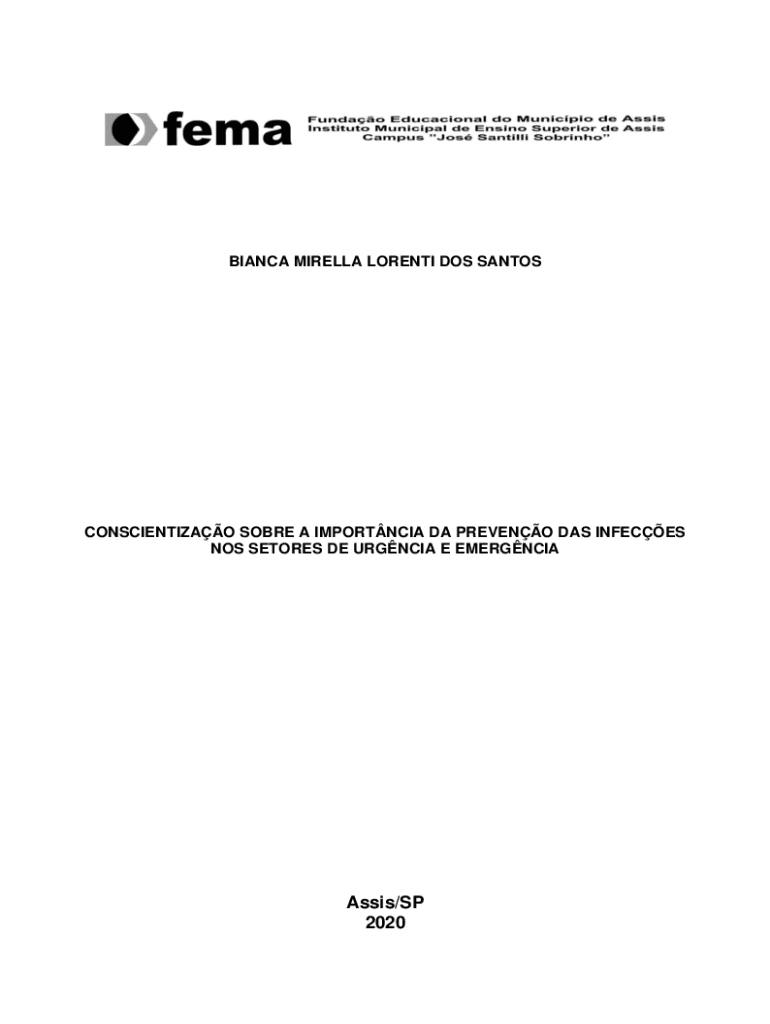 fema
Fundação Educacional do Município de Assis
Instituto Municipal de Ensino Superior de Assis
Campus "José Santilli Sobrinho"

BIANCA MIRELLA LORENTI DOS SANTOS

CONSCIENTIZAÇÃO SOBRE A IMPORTÂNCIA DA PREVENÇÃO DAS INFECÇÕES NOS SETORES DE URGÊNCIA E EMERGÊNCIA

Assis/SP
2020